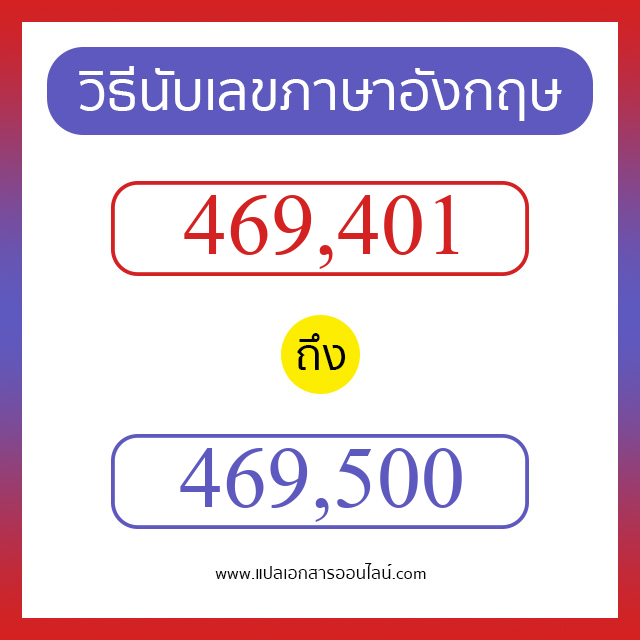 วิธีนับเลขภาษาอังกฤษ

469,401

ถึง

469,500

www.แปลเอกสารออนไลน์.com